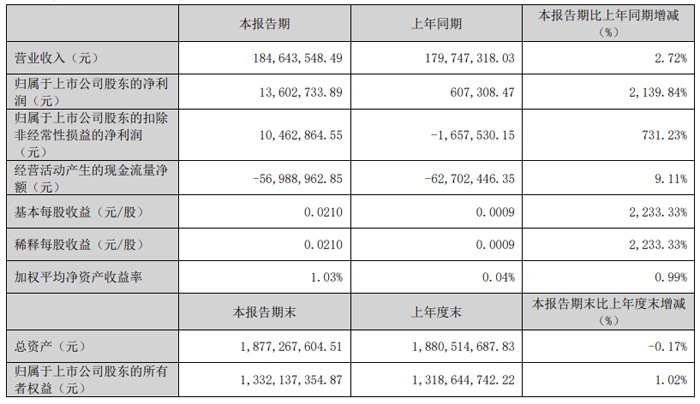 |  | 本报告期 | 上年同期 | 本报告期比上年同期增减（%） |
|---|---|---|---|
| 营业收入（元） | 184,643,548.49 | 179,747,318.03 | 2.72% |
| 归属于上市公司股东的净利润（元） | 13,602,733.89 | 607,308.47 | 2,139.84% |
| 归属于上市公司股东的扣除非经常性损益的净利润（元） | 10,462,864.55 | -1,657,530.15 | 731.23% |
| 经营活动产生的现金流量净额（元） | -56,988,962.85 | -62,702,446.35 | 9.11% |
| 基本每股收益（元/股） | 0.0210 | 0.0009 | 2,233.33% |
| 稀释每股收益（元/股） | 0.0210 | 0.0009 | 2,233.33% |
| 加权平均净资产收益率 | 1.03% | 0.04% | 0.99% |
|  | 本报告期末 | 上年度末 | 本报告期末比上年度末增减（%） |
| 总资产（元） | 1,877,267,604.51 | 1,880,514,687.83 | -0.17% |
| 归属于上市公司股东的所有者权益（元） | 1,332,137,354.87 | 1,318,644,742.22 | 1.02% |